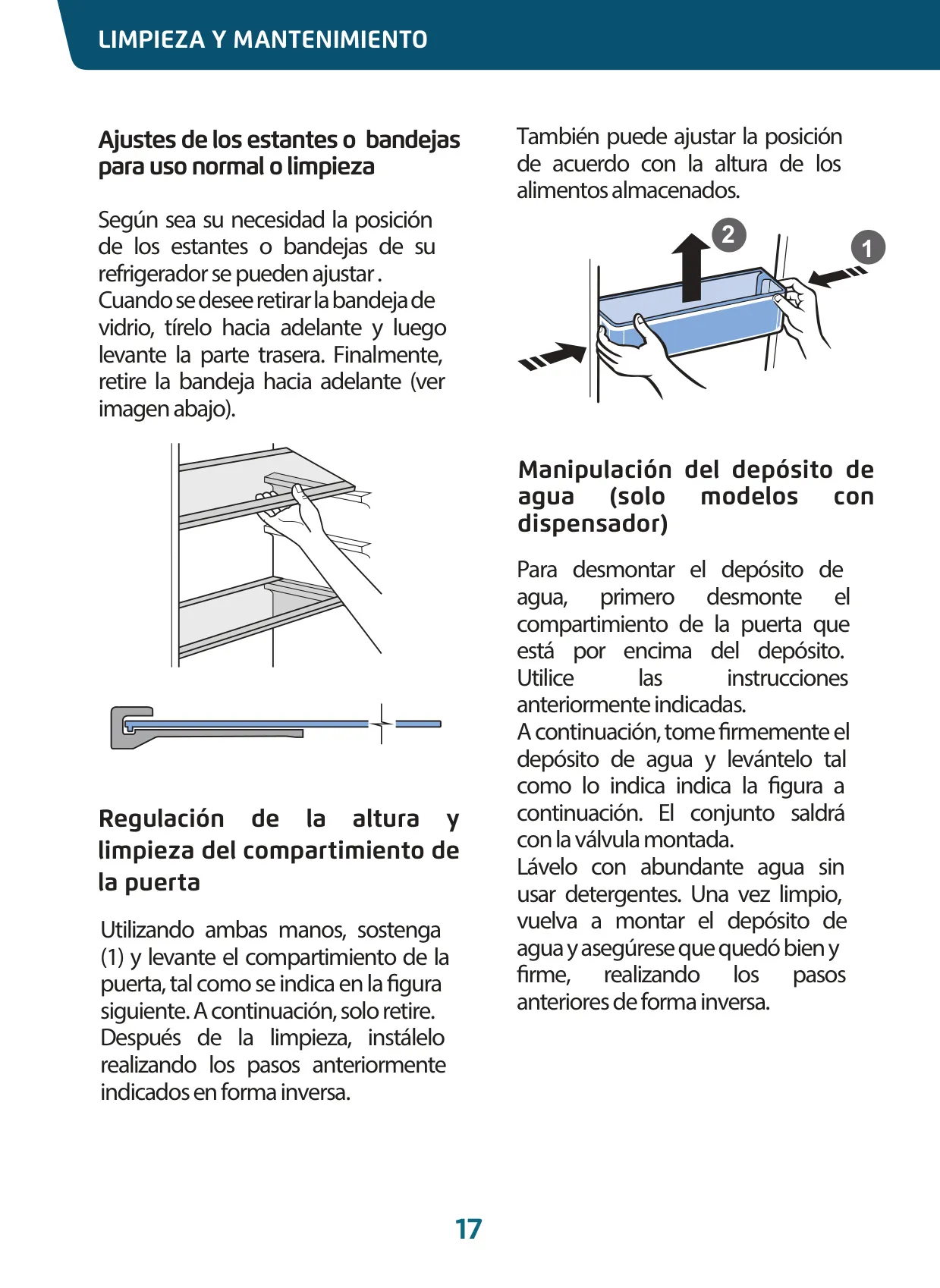 LIMPIEZA Y MANTENIMIENTO

Ajustes de los estantes o bandejas para uso normal o limpieza

Según sea su necesidad la posición de los estantes o bandejas de su refrigerador se pueden ajustar . Cuando se desee retirar la bandeja de vidrio, tírelo hacia adelante y luego levante la parte trasera. Finalmente, retire la bandeja hacia adelante (ver imagen abajo).

Regulación de la altura y limpieza del compartimiento de la puerta

Utilizando ambas manos, sostenga (1) y levante el compartimiento de la puerta, tal como se indica en la figura siguiente. A continuación, solo retire. Después de la limpieza, instálelo realizando los pasos anteriormente indicados en forma inversa.

También puede ajustar la posición de acuerdo con la altura de los alimentos almacenados.

2

1

Manipulación del depósito de agua (solo modelos con dispensador)

Para desmontar el depósito de agua, primero desmonte el compartimiento de la puerta que está por encima del depósito. Utilice las instrucciones anteriormente indicadas.
A continuación, tome firmemente el depósito de agua y levántelo tal como lo indica indica la figura a continuación. El conjunto saldrá con la válvula montada.
Lávelo con abundante agua sin usar detergentes. Una vez limpio, vuelva a montar el depósito de agua y asegúrese que quedó bien y firme, realizando los pasos anteriores de forma inversa.

17